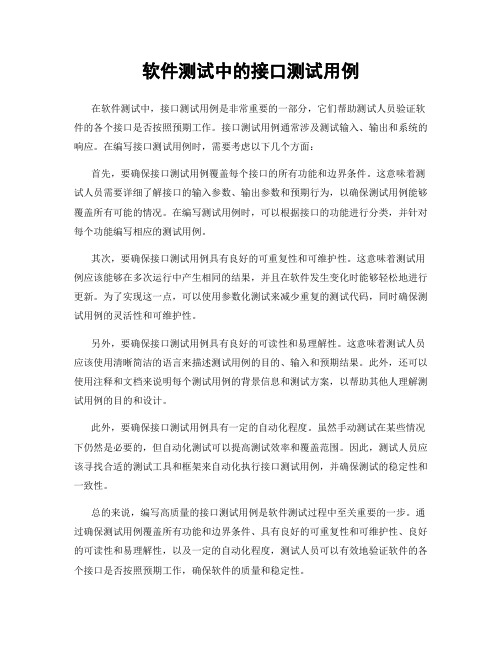 软件测试中的接口测试用例

在软件测试中，接口测试用例是非常重要的一部分，它们帮助测试人员验证软件的各个接口是否按照预期工作。接口测试用例通常涉及测试输入、输出和系统的响应。在编写接口测试用例时，需要考虑以下几个方面：

首先，要确保接口测试用例覆盖每个接口的所有功能和边界条件。这意味着测试人员需要详细了解接口的输入参数、输出参数和预期行为，以确保测试用例能够覆盖所有可能的情况。在编写测试用例时，可以根据接口的功能进行分类，并针对每个功能编写相应的测试用例。

其次，要确保接口测试用例具有良好的可重复性和可维护性。这意味着测试用例应该能够在多次运行中产生相同的结果，并且在软件发生变化时能够轻松地进行更新。为了实现这一点，可以使用参数化测试来减少重复的测试代码，同时确保测试用例的灵活性和可维护性。

另外，要确保接口测试用例具有良好的可读性和易理解性。这意味着测试人员应该使用清晰简洁的语言来描述测试用例的目的、输入和预期结果。此外，还可以使用注释和文档来说明每个测试用例的背景信息和测试方案，以帮助其他人理解测试用例的目的和设计。

此外，要确保接口测试用例具有一定的自动化程度。虽然手动测试在某些情况下仍然是必要的，但自动化测试可以提高测试效率和覆盖范围。因此，测试人员应该寻找合适的测试工具和框架来自动化执行接口测试用例，并确保测试的稳定性和一致性。

总的来说，编写高质量的接口测试用例是软件测试过程中至关重要的一步。通过确保测试用例覆盖所有功能和边界条件、具有良好的可重复性和可维护性、良好的可读性和易理解性，以及一定的自动化程度，测试人员可以有效地验证软件的各个接口是否按照预期工作，确保软件的质量和稳定性。